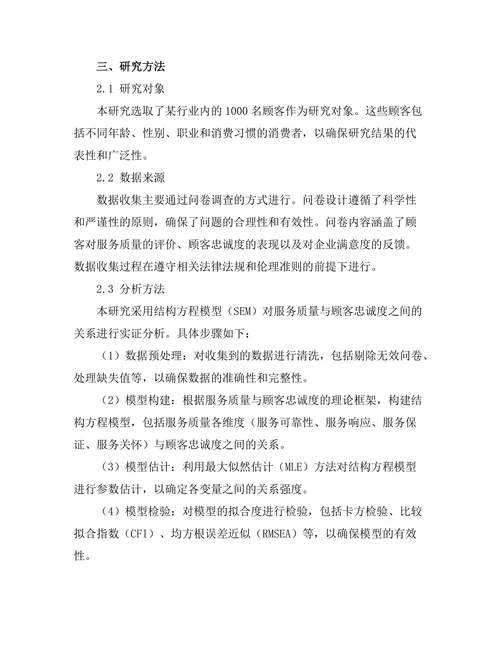 三、研究方法

2.1 研究对象

本研究选取了某行业内的 1000 名顾客作为研究对象。这些顾客包括不同年龄、性别、职业和消费习惯的消费者，以确保研究结果的代表性和广泛性。

2.2 数据来源

数据收集主要通过问卷调查的方式进行。问卷设计遵循了科学性和严谨性的原则，确保了问题的合理性和有效性。问卷内容涵盖了顾客对服务质量的评价、顾客忠诚度的表现以及对企业满意度的反馈。数据收集过程在遵守相关法律法规和伦理准则的前提下进行。

2.3 分析方法

本研究采用结构方程模型（SEM）对服务质量与顾客忠诚度之间的关系进行实证分析。具体步骤如下：

（1）数据预处理：对收集到的数据进行清洗，包括剔除无效问卷、处理缺失值等，以确保数据的准确性和完整性。

（2）模型构建：根据服务质量与顾客忠诚度的理论框架，构建结构方程模型，包括服务质量各维度（服务可靠性、服务响应、服务保证、服务关怀）与顾客忠诚度之间的关系。

（3）模型估计：利用最大似然估计（MLE）方法对结构方程模型进行参数估计，以确定各变量之间的关系强度。

（4）模型检验：对模型的拟合度进行检验，包括卡方检验、比较拟合指数（CFI）、均方根误差近似（RMSEA）等，以确保模型的有效性。